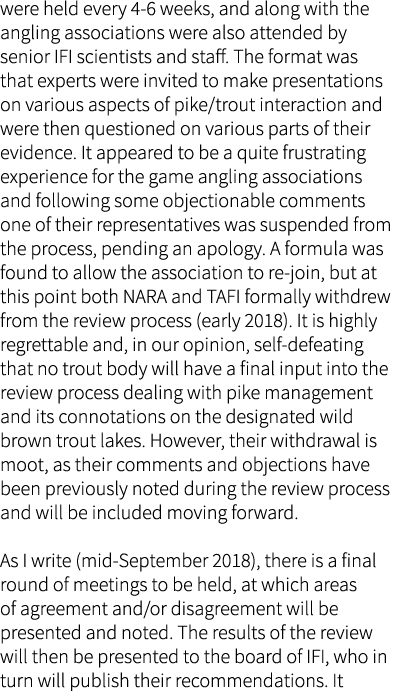 were held every 4-6 weeks, and along with the angling associations were also attended by senior IFI scientists and staff. The format was that experts were invited to make presentations on various aspects of pike/trout interaction and were then questioned on various parts of their evidence. It appeared to be a quite frustrating experience for the game angling associations and following some objectionable comments one of their representatives was suspended from the process, pending an apology. A formula was found to allow the association to re-join, but at this point both NARA and TAFI formally withdrew from the review process (early 2018). It is highly regrettable and, in our opinion, self-defeating that no trout body will have a final input into the review process dealing with pike management and its connotations on the designated wild brown trout lakes. However, their withdrawal is moot, as their comments and objections have been previously noted during the review process and will be included moving forward.

As I write (mid-September 2018), there is a final round of meetings to be held, at which areas of agreement and/or disagreement will be presented and noted. The results of the review will then be presented to the board of IFI, who in turn will publish their recommendations. It